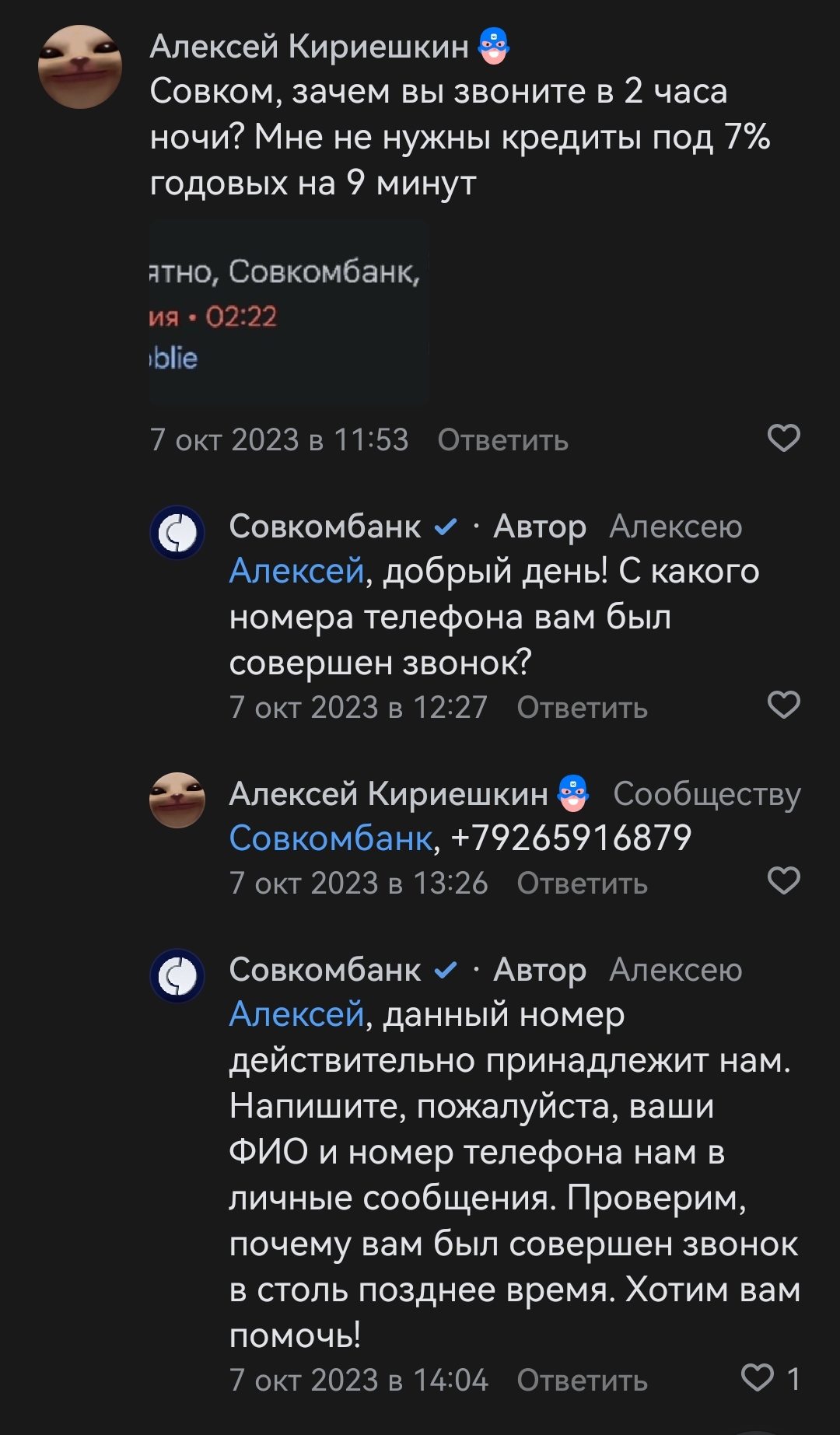 Алексей Кириешкин
Совком, зачем вы звоните в 2 часа ночи? Мне не нужны кредиты под 7% годовых на 9 минут

ятно, Совкомбанк,
ия • 02:22
blie

7 окт 2023 в 11:53 Ответить

Совкомбанк · Автор Алексею
Алексей, добрый день! С какого номера телефона вам был совершен звонок?
7 окт 2023 в 12:27 Ответить

Алексей Кириешкин Сообществу
Совкомбанк, +79265916879
7 окт 2023 в 13:26 Ответить

Совкомбанк · Автор Алексею
Алексей, данный номер действительно принадлежит нам. Напишите, пожалуйста, ваши ФИО и номер телефона нам в личные сообщения. Проверим, почему вам был совершен звонок в столь позднее время. Хотим вам помочь!
7 окт 2023 в 14:04 Ответить 1